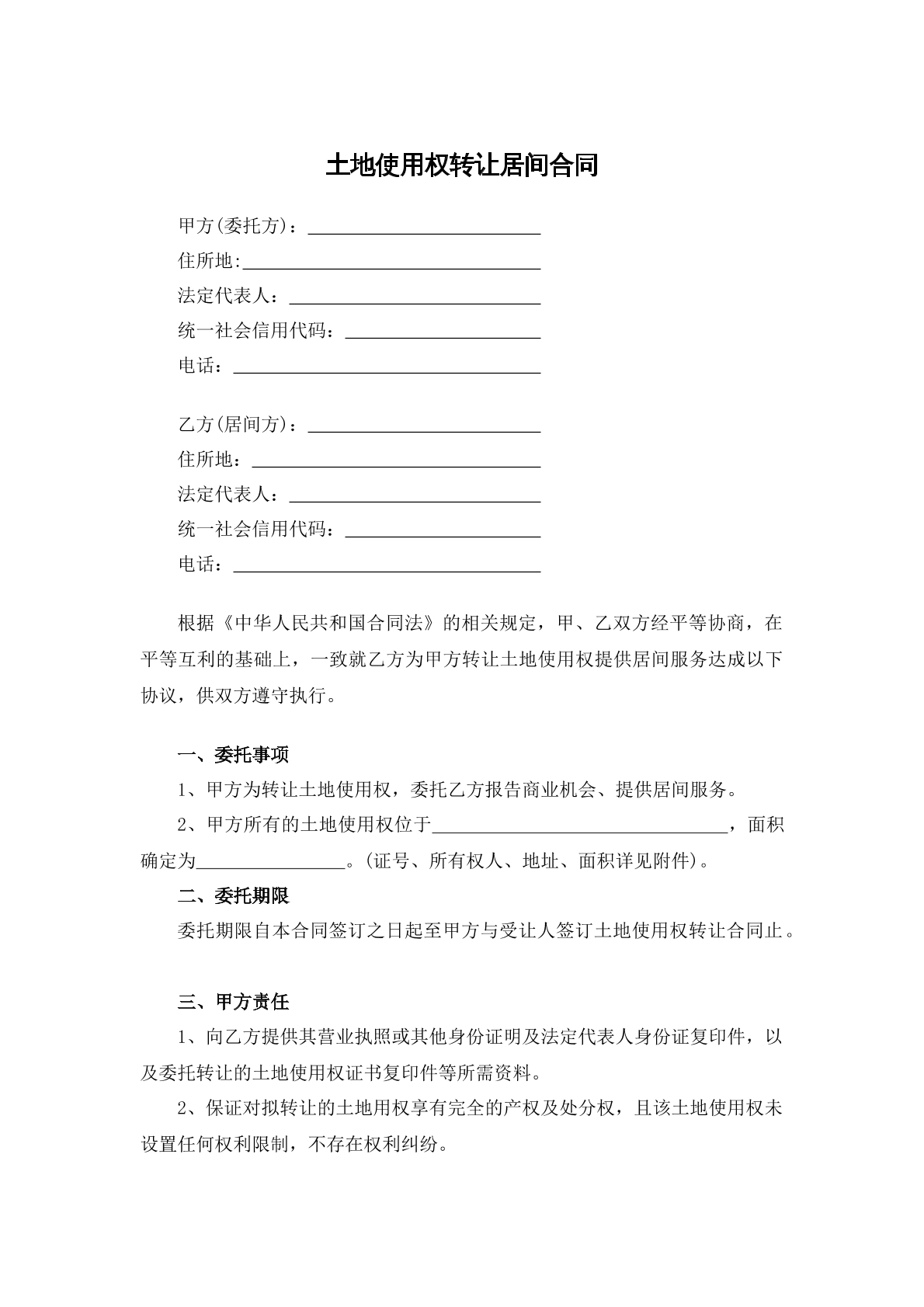 土地使用权转让居间合同

甲方(委托方)：____
住所地:____
法定代表人：____
统一社会信用代码：____
电话：____

乙方(居间方)：____
住所地：____
法定代表人：____
统一社会信用代码：____
电话：____

根据《中华人民共和国合同法》的相关规定，甲、乙双方经平等协商，在平等互利的基础上，一致就乙方为甲方转让土地使用权提供居间服务达成以下协议，供双方遵守执行。

一、委托事项

1、甲方为转让土地使用权，委托乙方报告商业机会、提供居间服务。

2、甲方所有的土地使用权位于____，面积确定为____。(证号、所有权人、地址、面积详见附件)。

二、委托期限

委托期限自本合同签订之日起至甲方与受让人签订土地使用权转让合同止。

三、甲方责任

1、向乙方提供其营业执照或其他身份证明及法定代表人身份证复印件，以及委托转让的土地使用权证书复印件等所需资料。

2、保证对拟转让的土地用权享有完全的产权及处分权，且该土地使用权未设置任何权利限制，不存在权利纠纷。